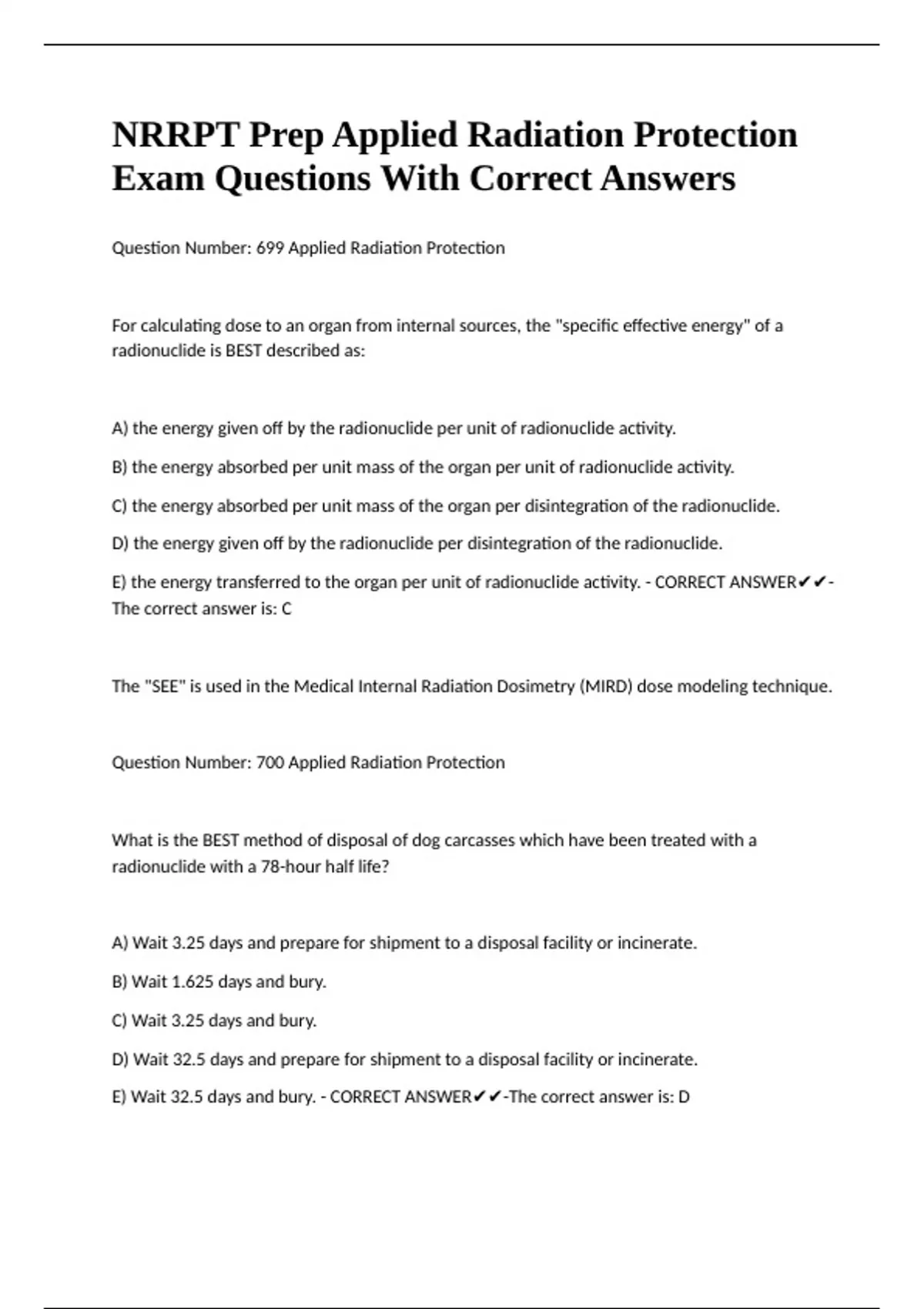 NRRPT Prep Applied Radiation Protection Exam Questions With Correct Answers

Question Number: 699 Applied Radiation Protection

For calculating dose to an organ from internal sources, the "specific effective energy" of a radionuclide is BEST described as:

A) the energy given off by the radionuclide per unit of radionuclide activity.

B) the energy absorbed per unit mass of the organ per unit of radionuclide activity.

C) the energy absorbed per unit mass of the organ per disintegration of the radionuclide.

D) the energy given off by the radionuclide per disintegration of the radionuclide.

E) the energy transferred to the organ per unit of radionuclide activity. - CORRECT ANSWER✔✔-The correct answer is: C

The "SEE" is used in the Medical Internal Radiation Dosimetry (MIRD) dose modeling technique.

Question Number: 700 Applied Radiation Protection

What is the BEST method of disposal of dog carcasses which have been treated with a radionuclide with a 78-hour half life?

A) Wait 3.25 days and prepare for shipment to a disposal facility or incinerate.

B) Wait 1.625 days and bury.

C) Wait 3.25 days and bury.

D) Wait 32.5 days and prepare for shipment to a disposal facility or incinerate.

E) Wait 32.5 days and bury. - CORRECT ANSWER✔✔-The correct answer is: D